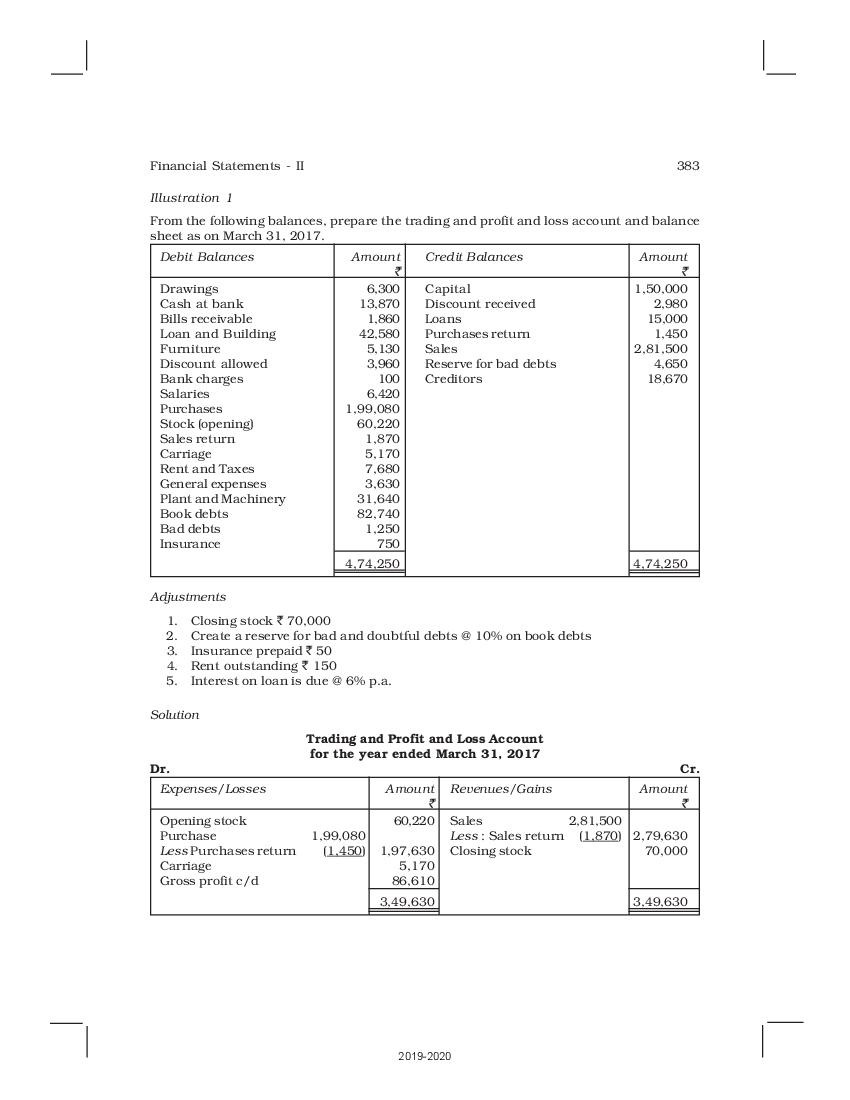 Financial Statements - II 383

Illustration 1

From the following balances, prepare the trading and profit and loss account and balance sheet as on March 31, 2017.

| Debit Balances | Amount ₹ | Credit Balances | Amount ₹ |
|---|---|---|---|
| Drawings | 6,300 | Capital | 1,50,000 |
| Cash at bank | 13,870 | Discount received | 2,980 |
| Bills receivable | 1,860 | Loans | 15,000 |
| Loan and Building | 42,580 | Purchases return | 1,450 |
| Furniture | 5,130 | Sales | 2,81,500 |
| Discount allowed | 3,960 | Reserve for bad debts | 4,650 |
| Bank charges | 100 | Creditors | 18,670 |
| Salaries | 6,420 | | |
| Purchases | 1,99,080 | | |
| Stock (opening) | 60,220 | | |
| Sales return | 1,870 | | |
| Carriage | 5,170 | | |
| Rent and Taxes | 7,680 | | |
| General expenses | 3,630 | | |
| Plant and Machinery | 31,640 | | |
| Book debts | 82,740 | | |
| Bad debts | 1,250 | | |
| Insurance | 750 | | |
| | 4,74,250 | | 4,74,250 |

Adjustments

1. Closing stock ₹ 70,000
2. Create a reserve for bad and doubtful debts @ 10% on book debts
3. Insurance prepaid ₹ 50
4. Rent outstanding ₹ 150
5. Interest on loan is due @ 6% p.a.

Solution

Trading and Profit and Loss Account
for the year ended March 31, 2017

Dr. Cr.

| Expenses/Losses | | Amount ₹ | Revenues/Gains | | Amount ₹ |
|---|---|---|---|---|---|
| Opening stock | | 60,220 | Sales | 2,81,500 | |
| Purchase | 1,99,080 | | Less : Sales return | (1,870) | 2,79,630 |
| Less Purchases return | (1,450) | 1,97,630 | Closing stock | | 70,000 |
| Carriage | | 5,170 | | | |
| Gross profit c/d | | 86,610 | | | |
| | | 3,49,630 | | | 3,49,630 |

2019-2020